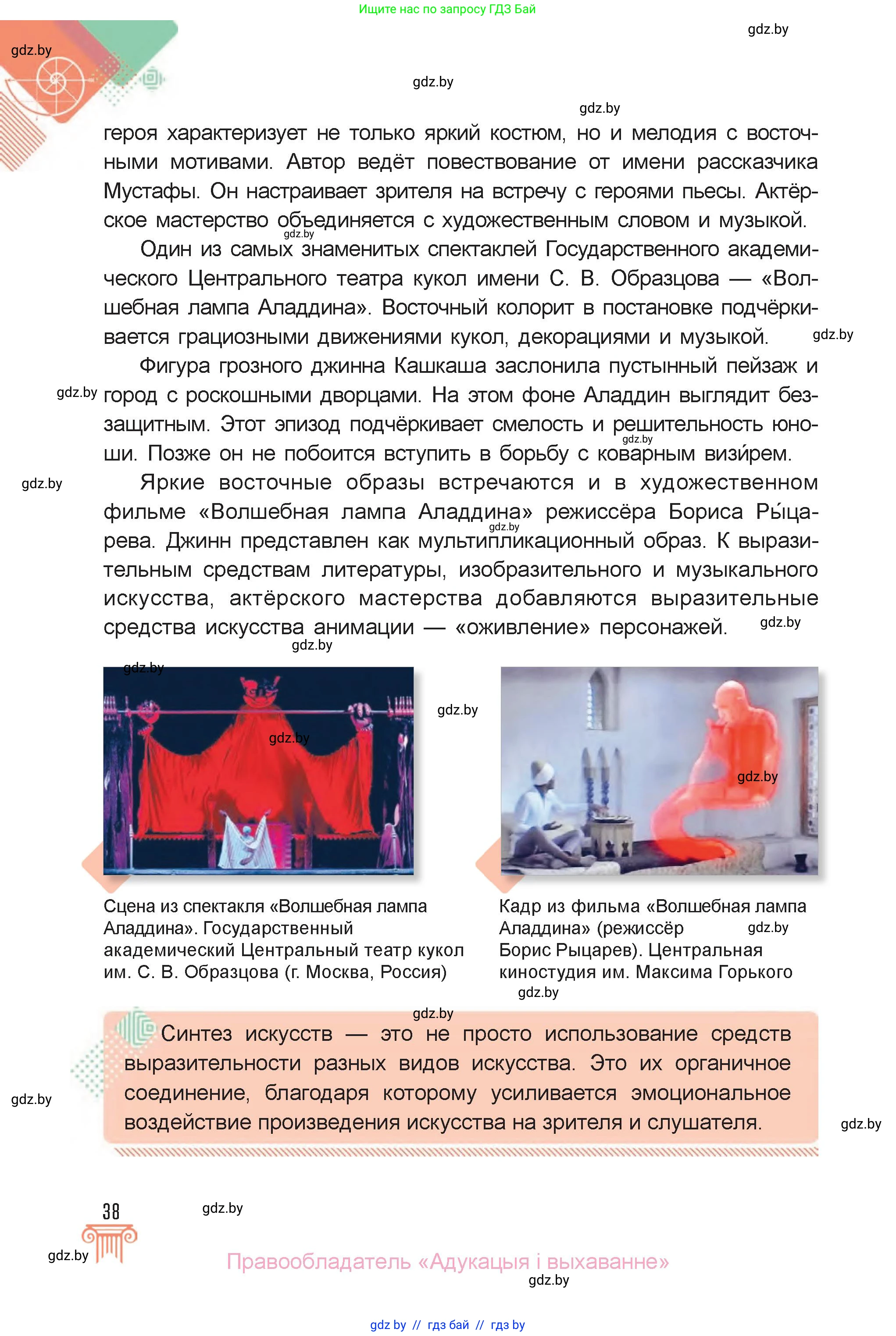 Ищите нас по запросу ГДЗ Бай

gdz.by

gdz.by

gdz.by

gdz.by

героя характеризует не только яркий костюм, но и мелодия с восточными мотивами. Автор ведёт повествование от имени рассказчика Мустафы. Он настраивает зрителя на встречу с героями пьесы. Актёрское мастерство объединяется с художественным словом и музыкой.

gdz.by

Один из самых знаменитых спектаклей Государственного академического Центрального театра кукол имени С. В. Образцова — «Волшебная лампа Аладдина». Восточный колорит в постановке подчёркивается грациозными движениями кукол, декорациями и музыкой.

gdz.by

Фигура грозного джинна Кашкаша заслонила пустынный пейзаж и город с роскошными дворцами. На этом фоне Аладдин выглядит беззащитным. Этот эпизод подчёркивает смелость и решительность юноши. Позже он не побоится вступить в борьбу с коварным визи́рем.

gdz.by

gdz.by

gdz.by

Яркие восточные образы встречаются и в художественном фильме «Волшебная лампа Аладдина» режиссёра Бориса Ры́царева. Джинн представлен как мультипликационный образ. К выразительным средствам литературы, изобразительного и музыкального искусства, актёрского мастерства добавляются выразительные средства искусства анимации — «оживление» персонажей.

gdz.by

gdz.by

gdz.by

gdz.by

gdz.by

gdz.by

gdz.by

Сцена из спектакля «Волшебная лампа Аладдина». Государственный академический Центральный театр кукол им. С. В. Образцова (г. Москва, Россия)

Кадр из фильма «Волшебная лампа Аладдина» (режиссёр Борис Рыцарев). Центральная киностудия им. Максима Горького

gdz.by

gdz.by

gdz.by

Синтез искусств — это не просто использование средств выразительности разных видов искусства. Это их органичное соединение, благодаря которому усиливается эмоциональное воздействие произведения искусства на зрителя и слушателя.

gdz.by

gdz.by

38

gdz.by

gdz.by

Правообладатель «Адукацыя і выхаванне»

gdz.by

gdz by // гдз бай // гдз by